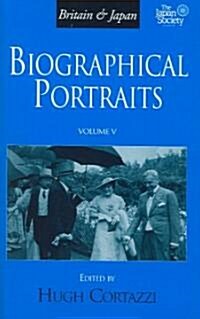 Britain & Japan

The Japan Society

BIOGRAPHICAL PORTRAITS

VOLUME V

EDITED BY
HUGH CORTAZZI